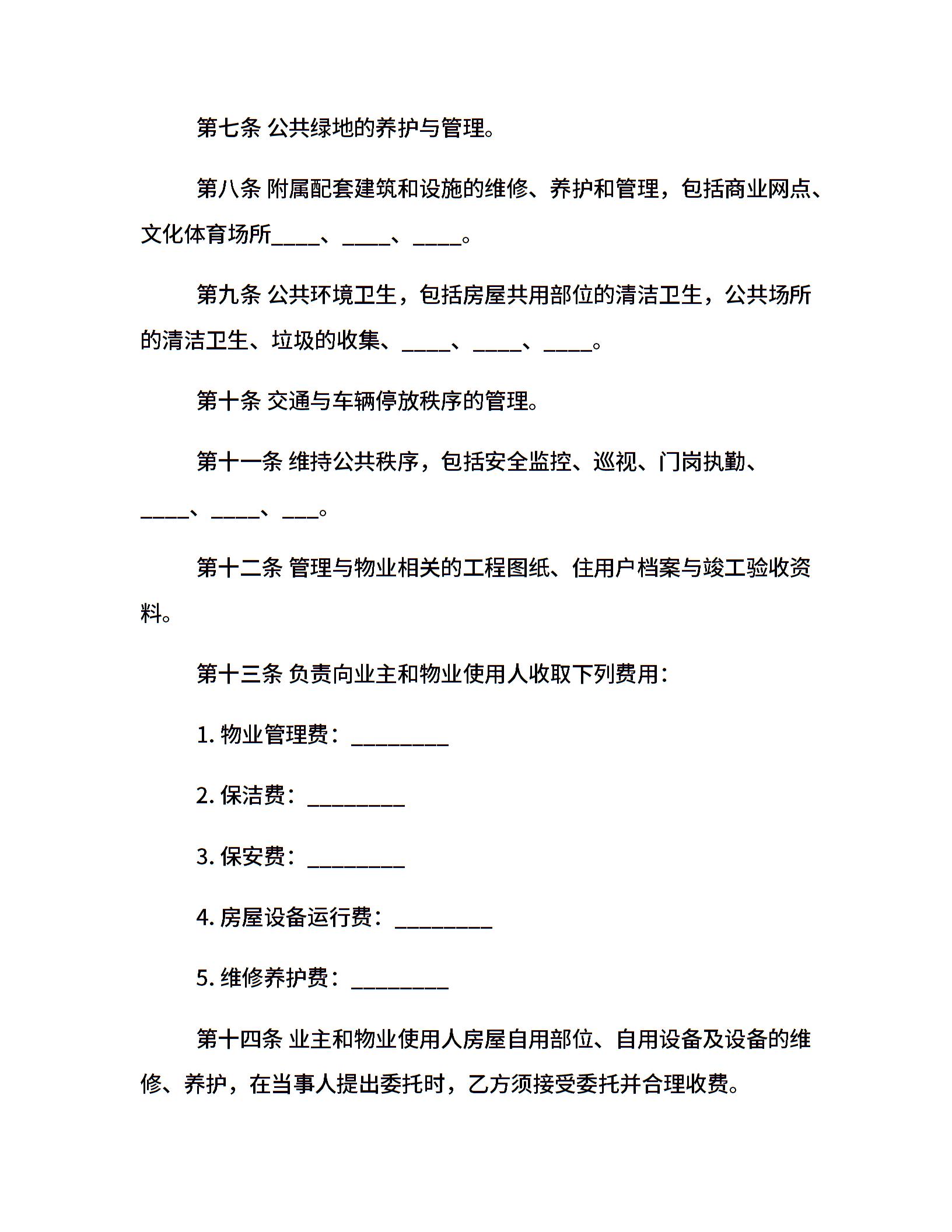 第七条 公共绿地的养护与管理。

第八条 附属配套建筑和设施的维修、养护和管理，包括商业网点、文化体育场所____、____、____。

第九条 公共环境卫生，包括房屋共用部位的清洁卫生，公共场所的清洁卫生、垃圾的收集、____、____、____。

第十条 交通与车辆停放秩序的管理。

第十一条 维持公共秩序，包括安全监控、巡视、门岗执勤、____、____、___。

第十二条 管理与物业相关的工程图纸、住用户档案与竣工验收资料。

第十三条 负责向业主和物业使用人收取下列费用：

1. 物业管理费：________

2. 保洁费：________

3. 保安费：________

4. 房屋设备运行费：________

5. 维修养护费：________

第十四条 业主和物业使用人房屋自用部位、自用设备及设备的维修、养护，在当事人提出委托时，乙方须接受委托并合理收费。